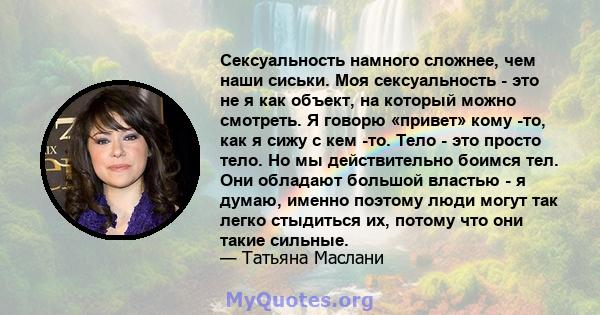 Сексуальность намного сложнее, чем наши сиськи. Моя сексуальность - это не я как объект, на который можно смотреть. Я говорю «привет» кому -то, как я сижу с кем -то. Тело - это просто тело. Но мы действительно боимся тел. Они обладают большой властью - я думаю, именно поэтому люди могут так легко стыдиться их, потому что они такие сильные.
— Татьяна Маслани

MyQuotes.org